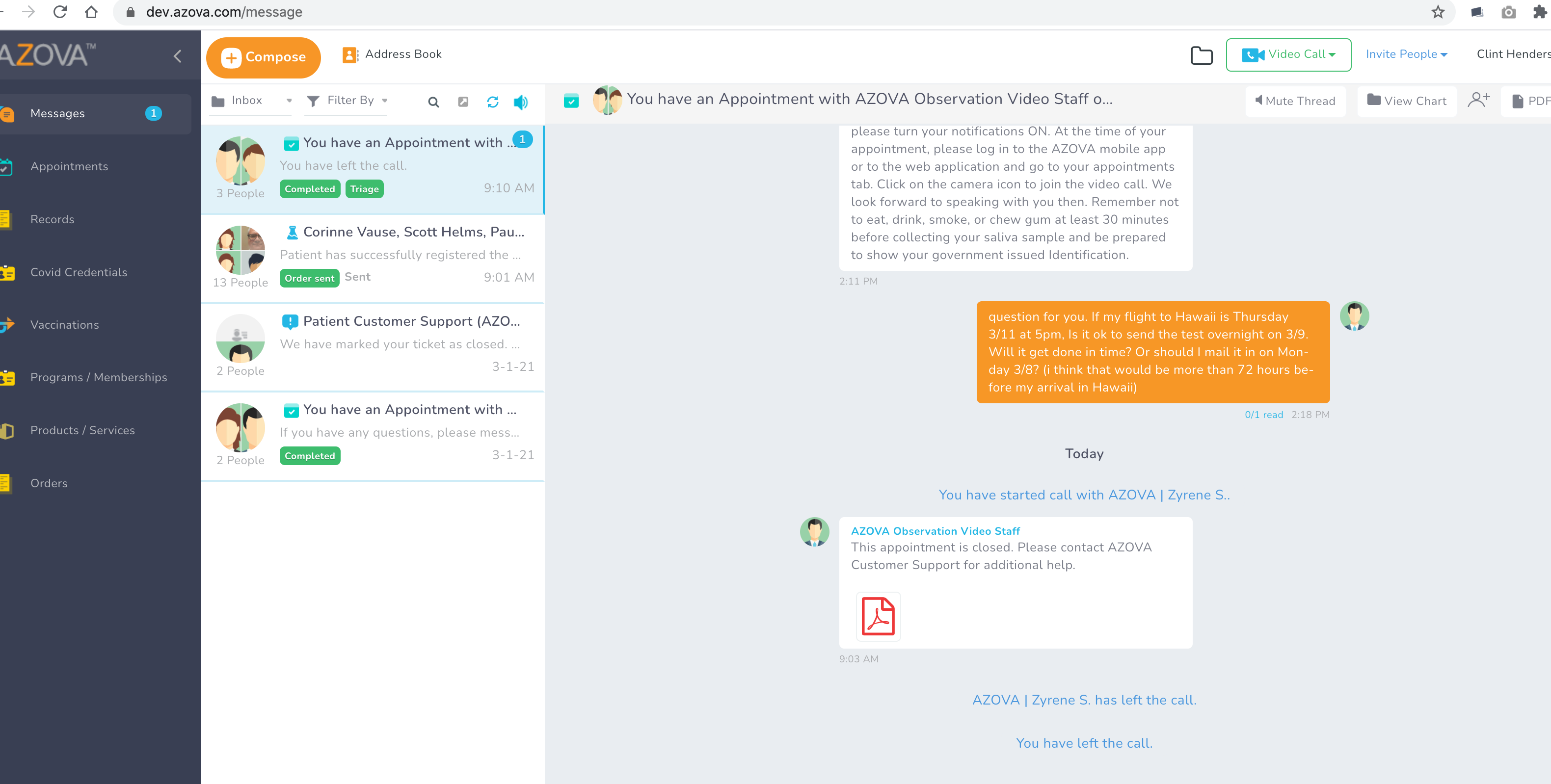 dev.azova.com/message

AZOVA™

Messages 1

Appointments

Records

Covid Credentials

Vaccinations

Programs / Memberships

Products / Services

Orders

Compose

Address Book

Video Call

Invite People

Clint Henders

Inbox

Filter By

You have an Appointment with ... 1
You have left the call.
3 People
Completed Triage
9:10 AM

Corinne Vause, Scott Helms, Pau...
Patient has successfully registered the ...
13 People
Order sent Sent
9:01 AM

Patient Customer Support (AZO...
We have marked your ticket as closed. ...
2 People
3-1-21

You have an Appointment with ...
If you have any questions, please mess...
2 People
Completed
3-1-21

You have an Appointment with AZOVA Observation Video Staff o...

Mute Thread

View Chart

PDF

please turn your notifications ON. At the time of your appointment, please log in to the AZOVA mobile app or to the web application and go to your appointments tab. Click on the camera icon to join the video call. We look forward to speaking with you then. Remember not to eat, drink, smoke, or chew gum at least 30 minutes before collecting your saliva sample and be prepared to show your government issued Identification.

2:11 PM

question for you. If my flight to Hawaii is Thursday 3/11 at 5pm, Is it ok to send the test overnight on 3/9. Will it get done in time? Or should I mail it in on Monday 3/8? (i think that would be more than 72 hours before my arrival in Hawaii)

0/1 read 2:18 PM

Today

You have started call with AZOVA | Zyrene S..

AZOVA Observation Video Staff
This appointment is closed. Please contact AZOVA Customer Support for additional help.

9:03 AM

AZOVA | Zyrene S. has left the call.

You have left the call.